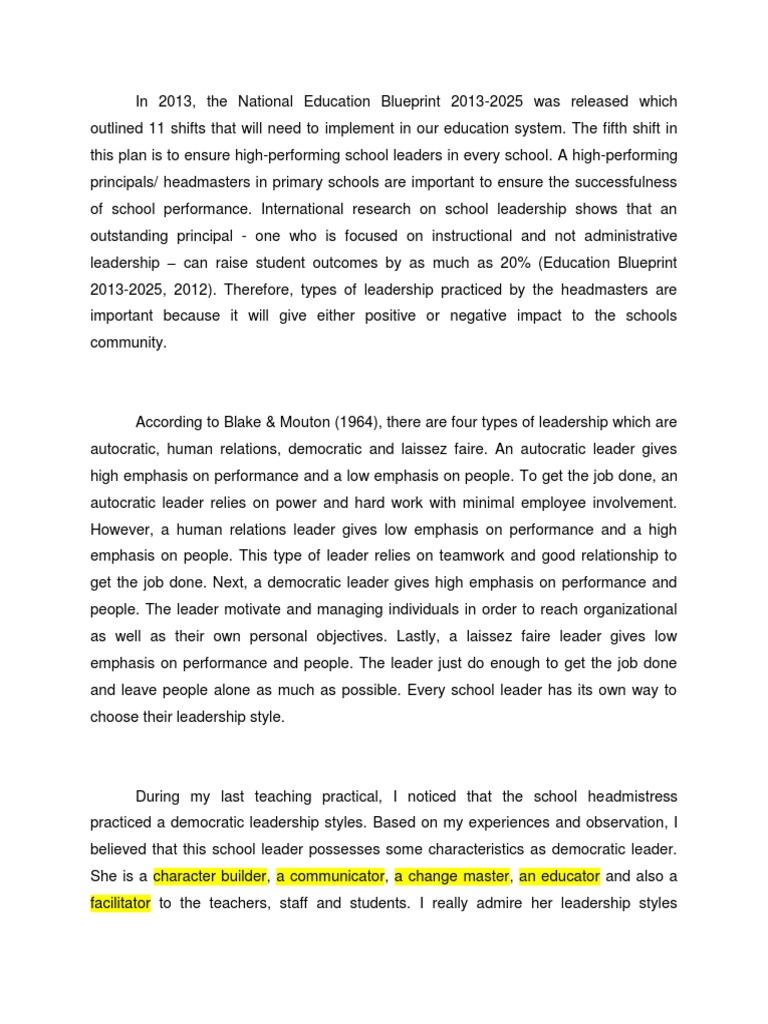 In 2013, the National Education Blueprint 2013-2025 was released which outlined 11 shifts that will need to implement in our education system. The fifth shift in this plan is to ensure high-performing school leaders in every school. A high-performing principals/ headmasters in primary schools are important to ensure the successfulness of school performance. International research on school leadership shows that an outstanding principal - one who is focused on instructional and not administrative leadership – can raise student outcomes by as much as 20% (Education Blueprint 2013-2025, 2012). Therefore, types of leadership practiced by the headmasters are important because it will give either positive or negative impact to the schools community.

According to Blake & Mouton (1964), there are four types of leadership which are autocratic, human relations, democratic and laissez faire. An autocratic leader gives high emphasis on performance and a low emphasis on people. To get the job done, an autocratic leader relies on power and hard work with minimal employee involvement. However, a human relations leader gives low emphasis on performance and a high emphasis on people. This type of leader relies on teamwork and good relationship to get the job done. Next, a democratic leader gives high emphasis on performance and people. The leader motivate and managing individuals in order to reach organizational as well as their own personal objectives. Lastly, a laissez faire leader gives low emphasis on performance and people. The leader just do enough to get the job done and leave people alone as much as possible. Every school leader has its own way to choose their leadership style.

During my last teaching practical, I noticed that the school headmistress practiced a democratic leadership styles. Based on my experiences and observation, I believed that this school leader possesses some characteristics as democratic leader. She is a character builder, a communicator, a change master, an educator and also a facilitator to the teachers, staff and students. I really admire her leadership styles